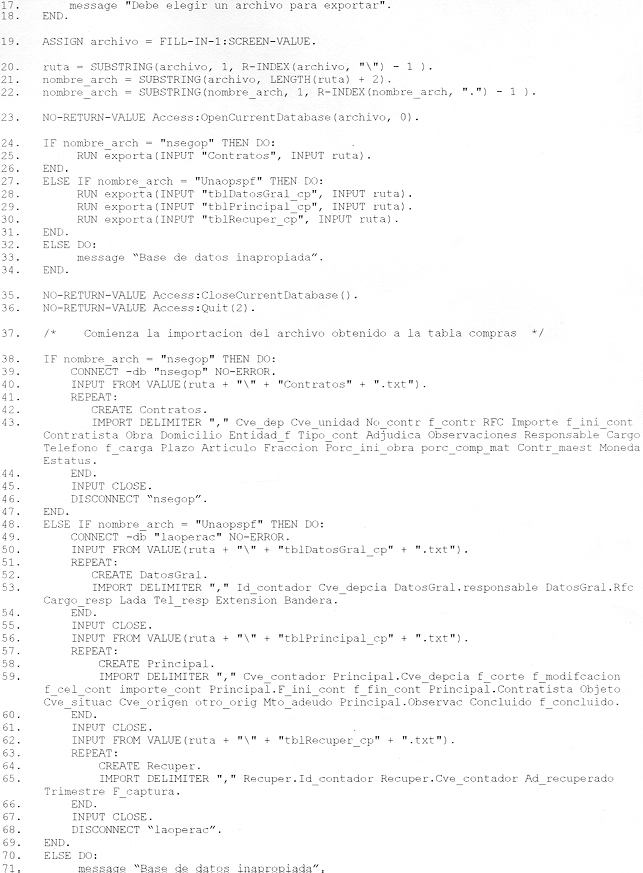 17. message "Debe elegir un archivo para exportar".
18. END.

19. ASSIGN archivo = FILL-IN-1:SCREEN-VALUE.

20. ruta = SUBSTRING(archivo, 1, R-INDEX(archivo, "\") - 1 ).
21. nombre_arch = SUBSTRING(archivo, LENGTH(ruta) + 2).
22. nombre_arch = SUBSTRING(nombre_arch, 1, R-INDEX(nombre_arch, ".") - 1 ).

23. NO-RETURN-VALUE Access:OpenCurrentDatabase(archivo, 0).

24. IF nombre_arch = "nsegop" THEN DO:
25. RUN exporta(INPUT "Contratos", INPUT ruta).
26. END.
27. ELSE IF nombre_arch = "Unaopspf" THEN DO:
28. RUN exporta(INPUT "tblDatosGral_cp", INPUT ruta).
29. RUN exporta(INPUT "tblPrincipal_cp", INPUT ruta).
30. RUN exporta(INPUT "tblRecuper_cp", INPUT ruta).
31. END.
32. ELSE DO:
33. message "Base de datos inapropiada".
34. END.

35. NO-RETURN-VALUE Access:CloseCurrentDatabase().
36. NO-RETURN-VALUE Access:Quit(2).

37. /* Comienza la importacion del archivo obtenido a la tabla compras */

38. IF nombre_arch = "nsegop" THEN DO:
39. CONNECT -db "nsegop" NO-ERROR.
40. INPUT FROM VALUE(ruta + "\" + "Contratos" + ".txt").
41. REPEAT:
42. CREATE Contratos.
43. IMPORT DELIMITER "," Cve_dep Cve_unidad No_contr f_contr RFC Importe f_ini_cont Contratista Obra Domicilio Entidad_f Tipo_cont Adjudica Observaciones Responsable Cargo Telefono f_carga Plazo Articulo Fraccion Porc_ini_obra porc_comp_mat Contr_maest Moneda Estatus.
44. END.
45. INPUT CLOSE.
46. DISCONNECT "nsegop".
47. END.
48. ELSE IF nombre_arch = "Unaopspf" THEN DO:
49. CONNECT -db "laoperac" NO-ERROR.
50. INPUT FROM VALUE(ruta + "\" + "tblDatosGral_cp" + ".txt").
51. REPEAT:
52. CREATE DatosGral.
53. IMPORT DELIMITER "," Id_contador Cve_depcia DatosGral.responsable DatosGral.Rfc Cargo_resp Lada Tel_resp Extension Bandera.
54. END.
55. INPUT CLOSE.
56. INPUT FROM VALUE(ruta + "\" + "tblPrincipal_cp" + ".txt").
57. REPEAT:
58. CREATE Principal.
59. IMPORT DELIMITER "," Cve_contador Principal.Cve_depcia f_corte f_modifcacion f_cel_cont importe_cont Principal.F_ini_cont f_fin_cont Principal.Contratista Objeto Cve_situac Cve_origen otro_orig Mto_adeudo Principal.Observac Concluido f_concluido.
60. END.
61. INPUT CLOSE.
62. INPUT FROM VALUE(ruta + "\" + "tblRecuper_cp" + ".txt").
63. REPEAT:
64. CREATE Recuper.
65. IMPORT DELIMITER "," Recuper.Id_contador Recuper.Cve_contador Ad_recuperado Trimestre F_captura.
66. END.
67. INPUT CLOSE.
68. DISCONNECT "laoperac".
69. END.
70. ELSE DO:
71. message "Base de datos inapropiada".